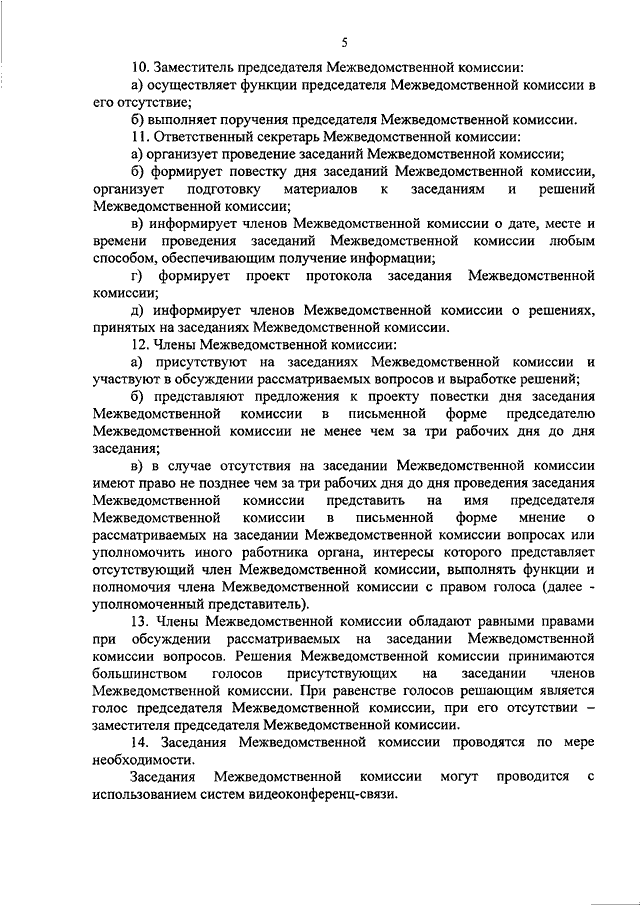 5

10. Заместитель председателя Межведомственной комиссии:

а) осуществляет функции председателя Межведомственной комиссии в его отсутствие;

б) выполняет поручения председателя Межведомственной комиссии.

11. Ответственный секретарь Межведомственной комиссии:

а) организует проведение заседаний Межведомственной комиссии;

б) формирует повестку дня заседаний Межведомственной комиссии, организует подготовку материалов к заседаниям и решений Межведомственной комиссии;

в) информирует членов Межведомственной комиссии о дате, месте и времени проведения заседаний Межведомственной комиссии любым способом, обеспечивающим получение информации;

г) формирует проект протокола заседания Межведомственной комиссии;

д) информирует членов Межведомственной комиссии о решениях, принятых на заседаниях Межведомственной комиссии.

12. Члены Межведомственной комиссии:

а) присутствуют на заседаниях Межведомственной комиссии и участвуют в обсуждении рассматриваемых вопросов и выработке решений;

б) представляют предложения к проекту повестки дня заседания Межведомственной комиссии в письменной форме председателю Межведомственной комиссии не менее чем за три рабочих дня до дня заседания;

в) в случае отсутствия на заседании Межведомственной комиссии имеют право не позднее чем за три рабочих дня до дня проведения заседания Межведомственной комиссии представить на имя председателя Межведомственной комиссии в письменной форме мнение о рассматриваемых на заседании Межведомственной комиссии вопросах или уполномочить иного работника органа, интересы которого представляет отсутствующий член Межведомственной комиссии, выполнять функции и полномочия члена Межведомственной комиссии с правом голоса (далее - уполномоченный представитель).

13. Члены Межведомственной комиссии обладают равными правами при обсуждении рассматриваемых на заседании Межведомственной комиссии вопросов. Решения Межведомственной комиссии принимаются большинством голосов присутствующих на заседании членов Межведомственной комиссии. При равенстве голосов решающим является голос председателя Межведомственной комиссии, при его отсутствии – заместителя председателя Межведомственной комиссии.

14. Заседания Межведомственной комиссии проводятся по мере необходимости.

Заседания Межведомственной комиссии могут проводится с использованием систем видеоконференц-связи.